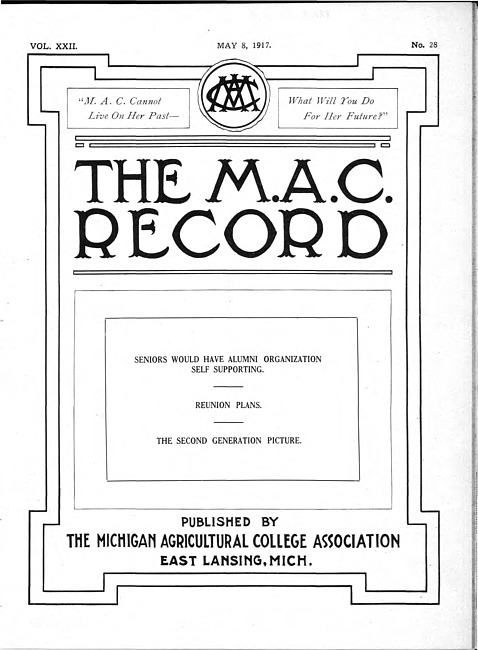 VOL. XXII. MAY 8, 1917. No. 28

"M. A. C. Cannot Live On Her Past—

MAC

What Will You Do For Her Future?"

THE M.A.C. RECORD

SENIORS WOULD HAVE ALUMNI ORGANIZATION SELF SUPPORTING.

REUNION PLANS.

THE SECOND GENERATION PICTURE.

PUBLISHED BY
THE MICHIGAN AGRICULTURAL COLLEGE ASSOCIATION
EAST LANSING, MICH.